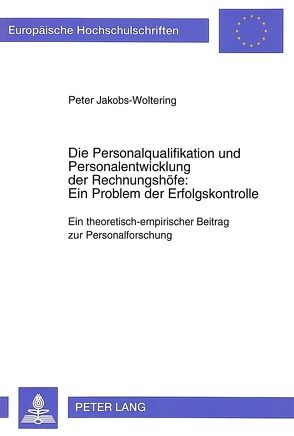 Europäische Hochschulschriften

Peter Jakobs-Woltering

Die Personalqualifikation und Personalentwicklung der Rechnungshöfe: Ein Problem der Erfolgskontrolle

Ein theoretisch-empirischer Beitrag zur Personalforschung

PETER LANG